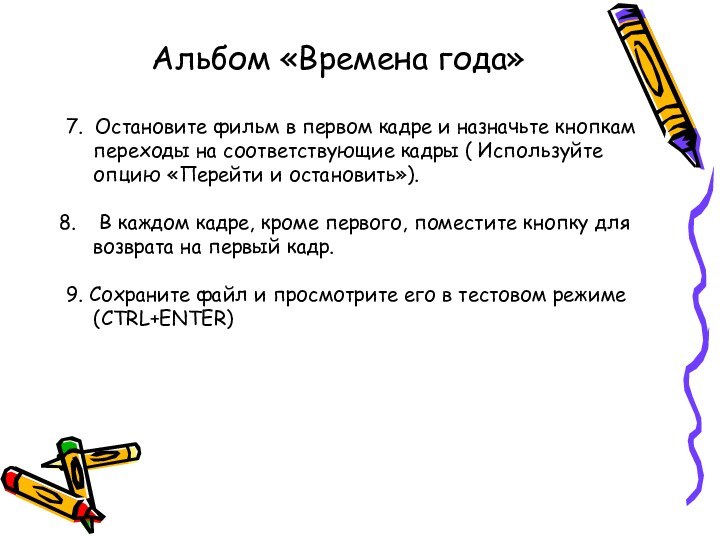 Альбом «Времена года»

7. Остановите фильм в первом кадре и назначьте кнопкам переходы на соответствующие кадры ( Используйте опцию «Перейти и остановить»).

8. В каждом кадре, кроме первого, поместите кнопку для возврата на первый кадр.

9. Сохраните файл и просмотрите его в тестовом режиме (CTRL+ENTER)